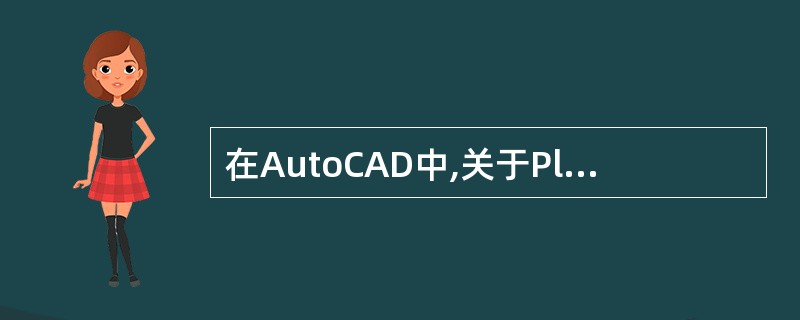 在AutoCAD中,关于Pl...